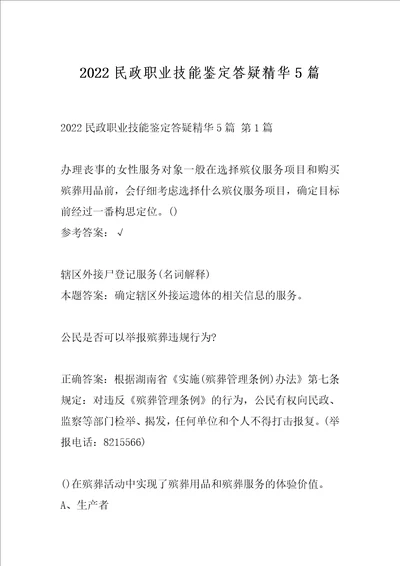 2022民政职业技能鉴定答疑精华5篇

2022民政职业技能鉴定答疑精华5篇 第1篇

办理丧事的女性服务对象一般在选择殡仪服务项目和购买殡葬用品前，会仔细考虑选择什么殡仪服务项目，确定目标前经过一番构思定位。()
参考答案：√

辖区外接尸登记服务(名词解释)
本题答案：确定辖区外接运遗体的相关信息的服务。

公民是否可以举报殡葬违规行为?

正确答案：根据湖南省《实施(殡葬管理条例)办法》第七条规定：对违反《殡葬管理条例》的行为，公民有权向民政、监察等部门检举、揭发，任何单位和个人不得打击报复。(举报电话：8215566)

()在殡葬活动中实现了殡葬用品和殡葬服务的体验价值。
A、生产者